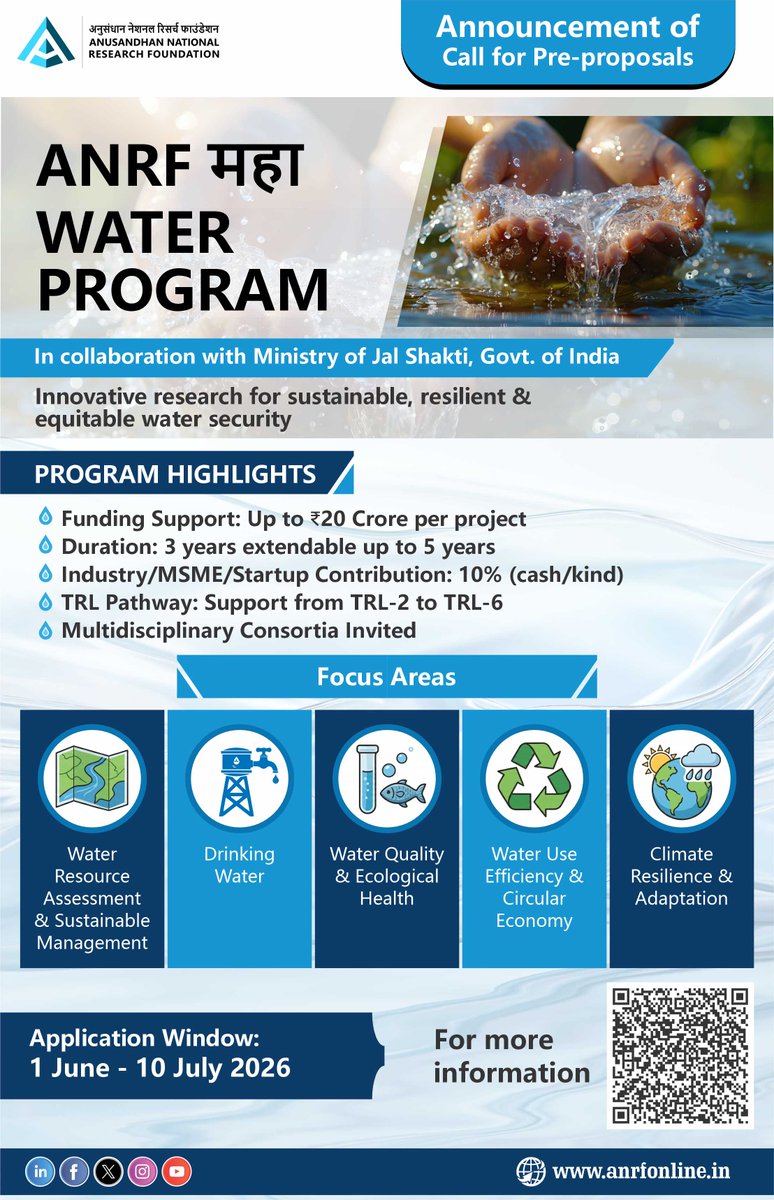 अनुसंधान नेशनल रिसर्च फाउंडेशन
ANUSANDHAN NATIONAL RESEARCH FOUNDATION

Announcement of
Call for Pre-proposals

ANRF महा WATER PROGRAM

In collaboration with Ministry of Jal Shakti, Govt. of India

Innovative research for sustainable, resilient & equitable water security

PROGRAM HIGHLIGHTS

Funding Support: Up to ₹20 Crore per project
Duration: 3 years extendable up to 5 years
Industry/MSME/Startup Contribution: 10% (cash/kind)
TRL Pathway: Support from TRL-2 to TRL-6
Multidisciplinary Consortia Invited

Focus Areas

Water Resource Assessment & Sustainable Management

Drinking Water

Water Quality & Ecological Health

Water Use Efficiency & Circular Economy

Climate Resilience & Adaptation

Application Window:
1 June - 10 July 2026

For more information

www.anrfonline.in